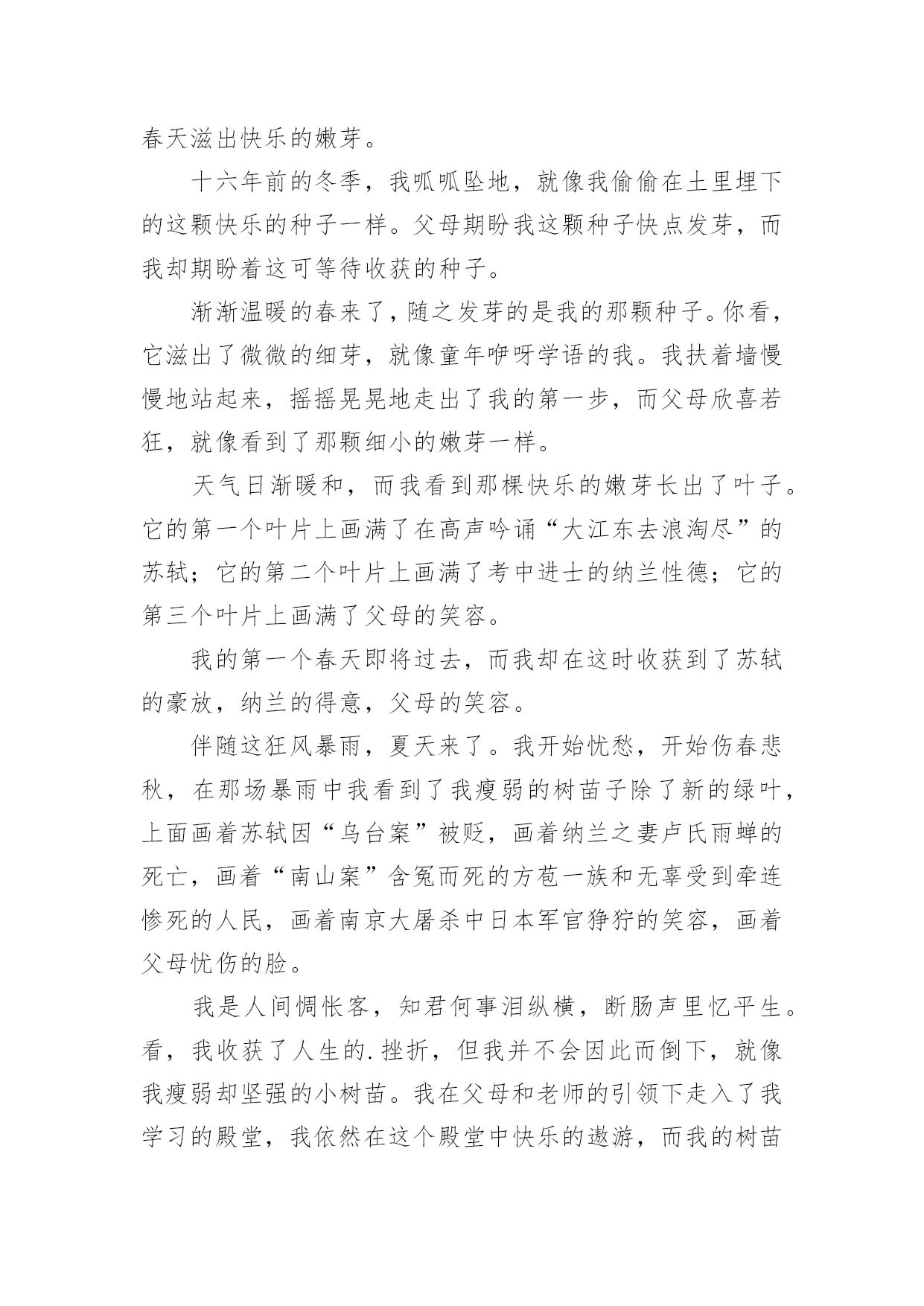 春天滋出快乐的嫩芽。

十六年前的冬季，我呱呱坠地，就像我偷偷在土里埋下的这颗快乐的种子一样。父母期盼我这颗种子快点发芽，而我却期盼着这可等待收获的种子。

渐渐温暖的春来了，随之发芽的是我的那颗种子。你看，它滋出了微微的细芽，就像童年咿呀学语的我。我扶着墙慢慢地站起来，摇摇晃晃地走出了我的第一步，而父母欣喜若狂，就像看到了那颗细小的嫩芽一样。

天气日渐暖和，而我看到那棵快乐的嫩芽长出了叶子。它的第一个叶片上画满了在高声吟诵“大江东去浪淘尽”的苏轼；它的第二个叶片上画满了考中进士的纳兰性德；它的第三个叶片上画满了父母的笑容。

我的第一个春天即将过去，而我却在这时收获到了苏轼的豪放，纳兰的得意，父母的笑容。

伴随这狂风暴雨，夏天来了。我开始忧愁，开始伤春悲秋，在那场暴雨中我看到了我瘦弱的树苗子除了新的绿叶，上面画着苏轼因“乌台案”被贬，画着纳兰之妻卢氏雨蝉的死亡，画着“南山案”含冤而死的方苞一族和无辜受到牵连惨死的人民，画着南京大屠杀中日本军官狰狞的笑容，画着父母忧伤的脸。

我是人间惆怅客，知君何事泪纵横，断肠声里忆平生。看，我收获了人生的.挫折，但我并不会因此而倒下，就像我瘦弱却坚强的小树苗。我在父母和老师的引领下走入了我学习的殿堂，我依然在这个殿堂中快乐的遨游，而我的树苗